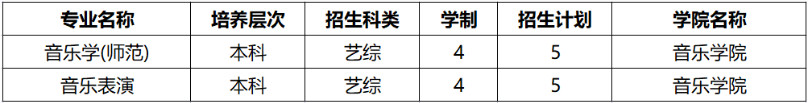 | 专业名称 | 培养层次 | 招生科类 | 学制 | 招生计划 | 学院名称 |
|---|---|---|---|---|---|
| 音乐学(师范) | 本科 | 艺综 | 4 | 5 | 音乐学院 |
| 音乐表演 | 本科 | 艺综 | 4 | 5 | 音乐学院 |